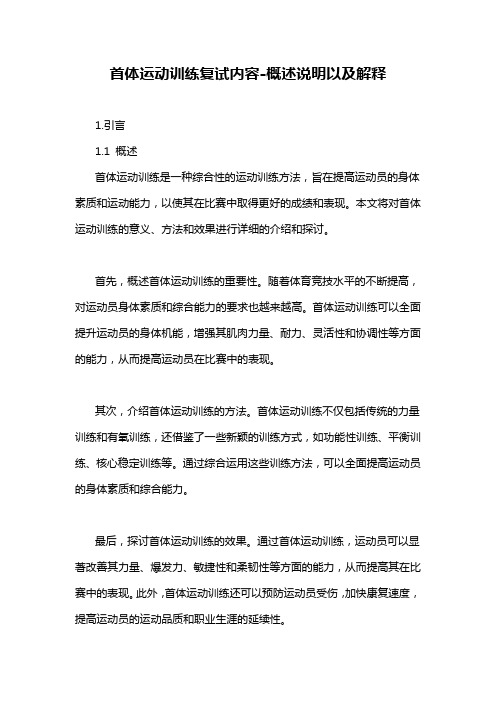 首体运动训练复试内容-概述说明以及解释

1.引言

1.1 概述

首体运动训练是一种综合性的运动训练方法，旨在提高运动员的身体素质和运动能力，以使其在比赛中取得更好的成绩和表现。本文将对首体运动训练的意义、方法和效果进行详细的介绍和探讨。

首先，概述首体运动训练的重要性。随着体育竞技水平的不断提高，对运动员身体素质和综合能力的要求也越来越高。首体运动训练可以全面提升运动员的身体机能，增强其肌肉力量、耐力、灵活性和协调性等方面的能力，从而提高运动员在比赛中的表现。

其次，介绍首体运动训练的方法。首体运动训练不仅包括传统的力量训练和有氧训练，还借鉴了一些新颖的训练方式，如功能性训练、平衡训练、核心稳定训练等。通过综合运用这些训练方法，可以全面提高运动员的身体素质和综合能力。

最后，探讨首体运动训练的效果。通过首体运动训练，运动员可以显著改善其力量、爆发力、敏捷性和柔韧性等方面的能力，从而提高其在比赛中的表现。此外，首体运动训练还可以预防运动员受伤，加快康复速度，提高运动员的运动品质和职业生涯的延续性。